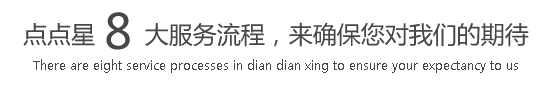 点点星 8 大服务流程，来确保您对我们的期待

There are eight service processes in dian dian xing to ensure your expectancy to us